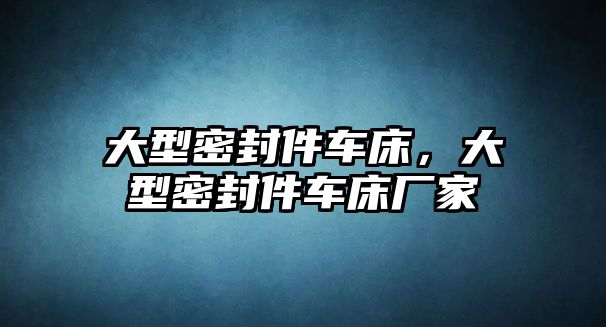 大型密封件车床，大型密封件车床厂家